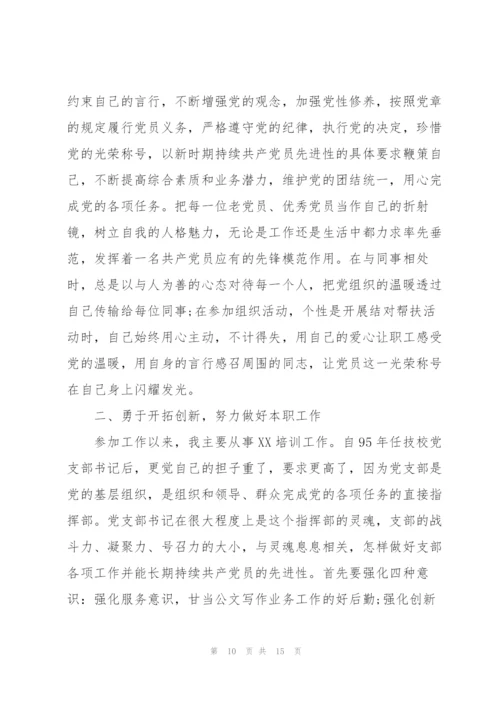 约束自己的言行，不断增强党的观念，加强党性修养，按照党章的规定履行党员义务，严格遵守党的纪律，执行党的决定，珍惜党的光荣称号，以新时期持续共产党员先进性的具体要求鞭策自己，不断提高综合素质和业务潜力，维护党的团结统一，用心完成党的各项任务。把每一位老党员、优秀党员当作自己的折射镜，树立自我的人格魅力，无论是工作还是生活中都力求率先垂范，发挥着一名共产党员应有的先锋模范作用。在与同事相处时，总是以与人为善的心态对待每一个人，把党组织的温暖透过自己传输给每位同事;在参加组织活动，个性是开展结对帮扶活动时，自己始终用心主动，不计得失，用自己的爱心让职工感受党的温暖，用自身的言行感召周围的同志，让党员这一光荣称号在自己身上闪耀发光。

二、勇于开拓创新，努力做好本职工作

参加工作以来，我主要从事XX培训工作。自95年任技校党支部书记后，更觉自己的担子重了，要求更高了，因为党支部是党的基层组织，是组织和领导、群众完成党的各项任务的直接指挥部。党支部书记在很大程度上是这个指挥部的灵魂，支部的战斗力、凝聚力、号召力的大小，与灵魂息息相关，怎样做好支部各项工作并能长期持续共产党员的先进性。首先要强化四种意识：强化服务意识，甘当公文写作业务工作的好后勤;强化创新

第 10 页 共 15 页